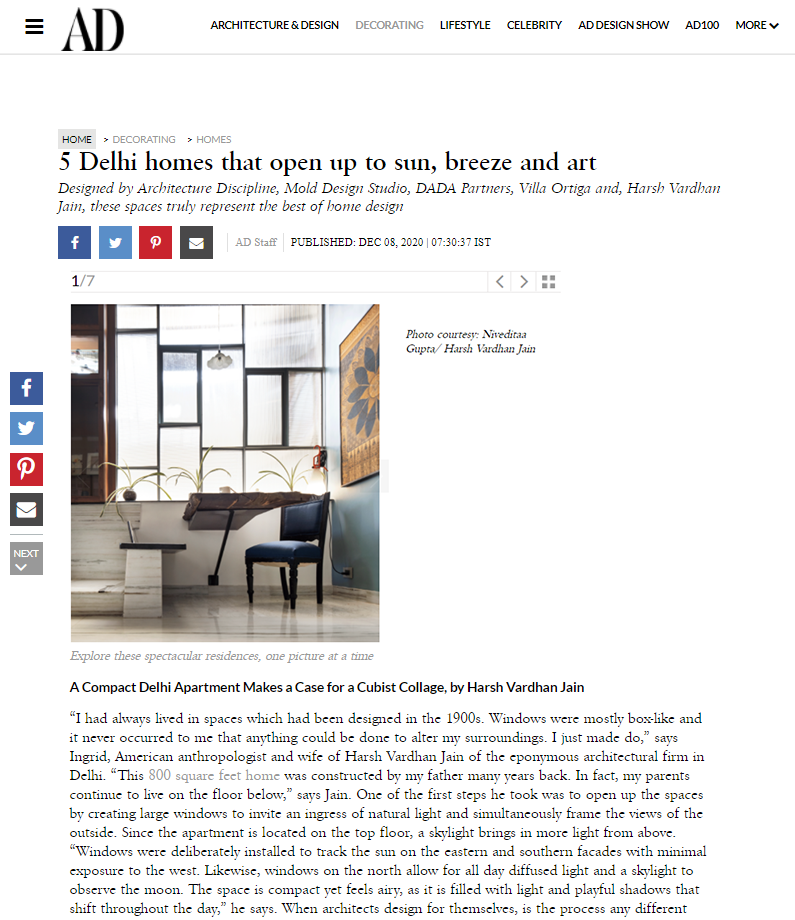 AD

ARCHITECTURE & DESIGN DECORATING LIFESTYLE CELEBRITY AD DESIGN SHOW AD100 MORE

HOME > DECORATING > HOMES

5 Delhi homes that open up to sun, breeze and art

Designed by Architecture Discipline, Mold Design Studio, DADA Partners, Villa Ortiga and, Harsh Vardhan Jain, these spaces truly represent the best of home design

AD Staff | PUBLISHED: DEC 08, 2020 | 07:30:37 IST

1/7

Photo courtesy: Niveditaa Gupta/ Harsh Vardhan Jain

NEXT

Explore these spectacular residences, one picture at a time

A Compact Delhi Apartment Makes a Case for a Cubist Collage, by Harsh Vardhan Jain

"I had always lived in spaces which had been designed in the 1900s. Windows were mostly box-like and it never occurred to me that anything could be done to alter my surroundings. I just made do," says Ingrid, American anthropologist and wife of Harsh Vardhan Jain of the eponymous architectural firm in Delhi. "This 800 square feet home was constructed by my father many years back. In fact, my parents continue to live on the floor below," says Jain. One of the first steps he took was to open up the spaces by creating large windows to invite an ingress of natural light and simultaneously frame the views of the outside. Since the apartment is located on the top floor, a skylight brings in more light from above. "Windows were deliberately installed to track the sun on the eastern and southern facades with minimal exposure to the west. Likewise, windows on the north allow for all day diffused light and a skylight to observe the moon. The space is compact yet feels airy, as it is filled with light and playful shadows that shift throughout the day," he says. When architects design for themselves, is the process any different